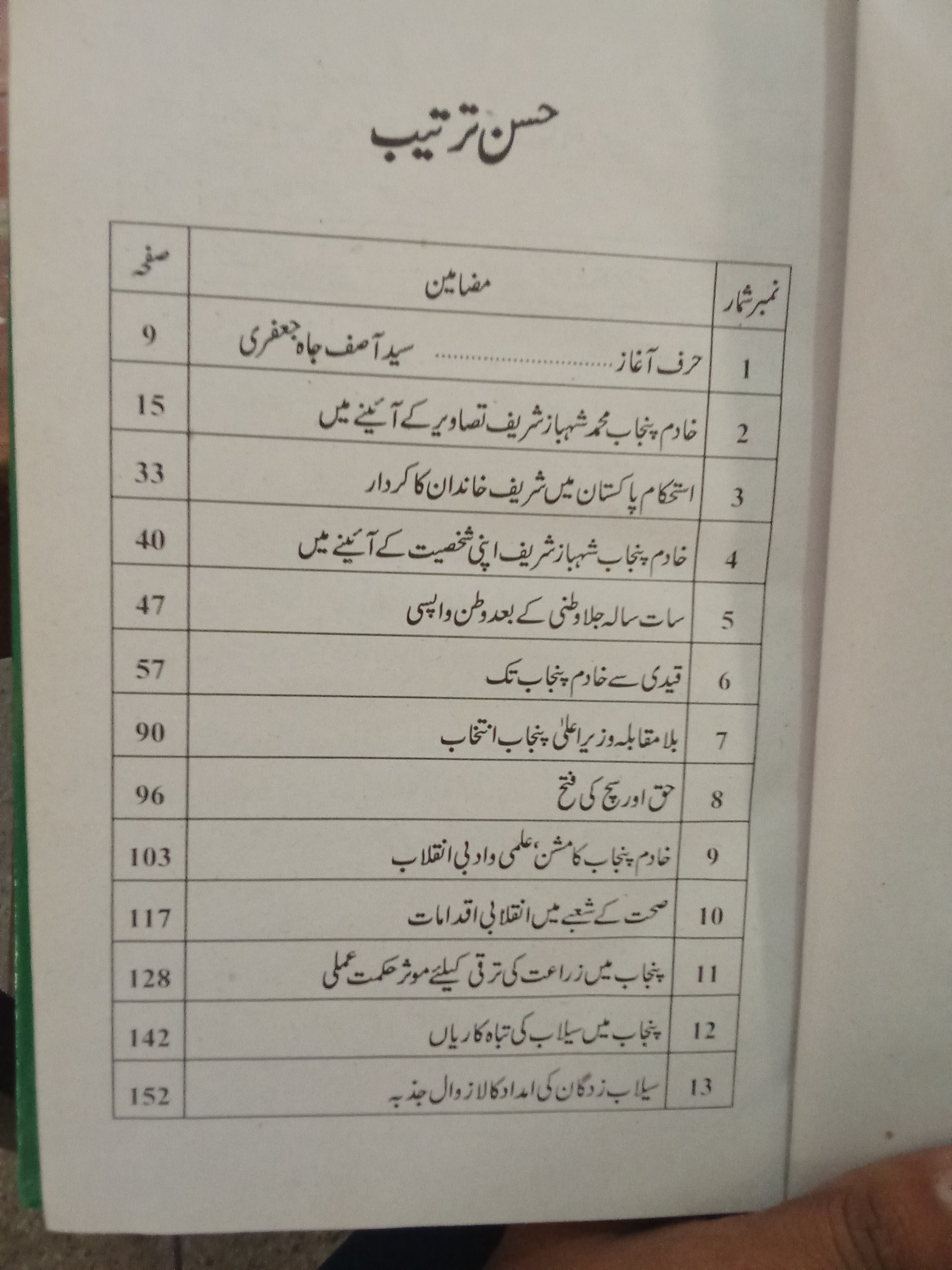 حسن ترتیب

| نمبر شمار | مضامین | صفحہ |
|---|---|---|
| 1 | حرف آغاز سید آصف جاہ جعفری | 9 |
| 2 | خادم پنجاب محمد شہباز شریف تصاویر کے آئینے میں | 15 |
| 3 | استحکام پاکستان میں شریف خاندان کا کردار | 33 |
| 4 | خادم پنجاب شہباز شریف اپنی شخصیت کے آئینے میں | 40 |
| 5 | سات سالہ جلاوطنی کے بعد وطن واپسی | 47 |
| 6 | قیدی سے خادم پنجاب تک | 57 |
| 7 | بلا مقابلہ وزیر اعلیٰ پنجاب انتخاب | 90 |
| 8 | حق اور سچ کی فتح | 96 |
| 9 | خادم پنجاب کا مشن، علمی و ادبی انقلاب | 103 |
| 10 | صحت کے شعبے میں انقلابی اقدامات | 117 |
| 11 | پنجاب میں زراعت کی ترقی کیلئے موثر حکمت عملی | 128 |
| 12 | پنجاب میں سیلاب کی تباہ کاریاں | 142 |
| 13 | سیلاب زدگان کی امداد کا لازوال جذبہ | 152 |